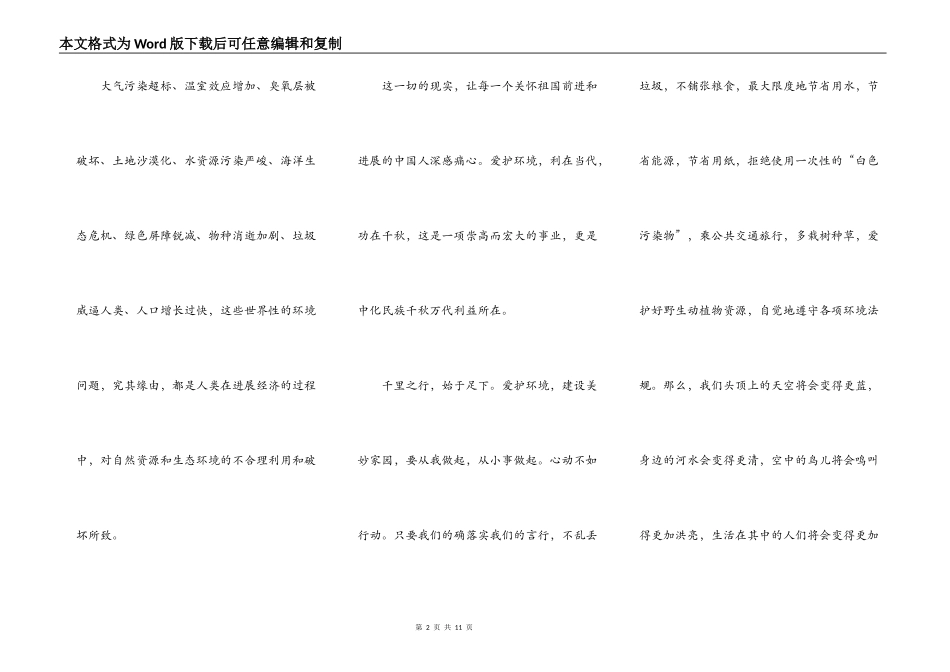 本文格式为Word版下载后可任意编辑和复制

大气污染超标、温室效应增加、臭氧层被破坏、土地沙漠化、水资源污染严峻、海洋生态危机、绿色屏障锐减、物种消逝加剧、垃圾威逼人类、人口增长过快，这些世界性的环境问题，究其缘由，都是人类在进展经济的过程中，对自然资源和生态环境的不合理利用和破坏所致。

这一切的现实，让每一个关怀祖国前进和进展的中国人深感痛心。爱护环境，利在当代，功在千秋，这是一项崇高而宏大的事业，更是中化民族千秋万代利益所在。

千里之行，始于足下。爱护环境，建设美妙家园，要从我做起，从小事做起。心动不如行动。只要我们的确落实我们的言行，不乱丢垃圾，不铺张粮食，最大限度地节省用水，节省能源，节省用纸，拒绝使用一次性的“白色污染物”，乘公共交通旅行，多栽树种草，爱护好野生动植物资源，自觉地遵守各项环境法规。那么，我们头顶上的天空将会变得更蓝，身边的河水会变得更清，空中的鸟儿将会鸣叫得更加洪亮，生活在其中的人们将会变得更加

第 2 页 共 11 页